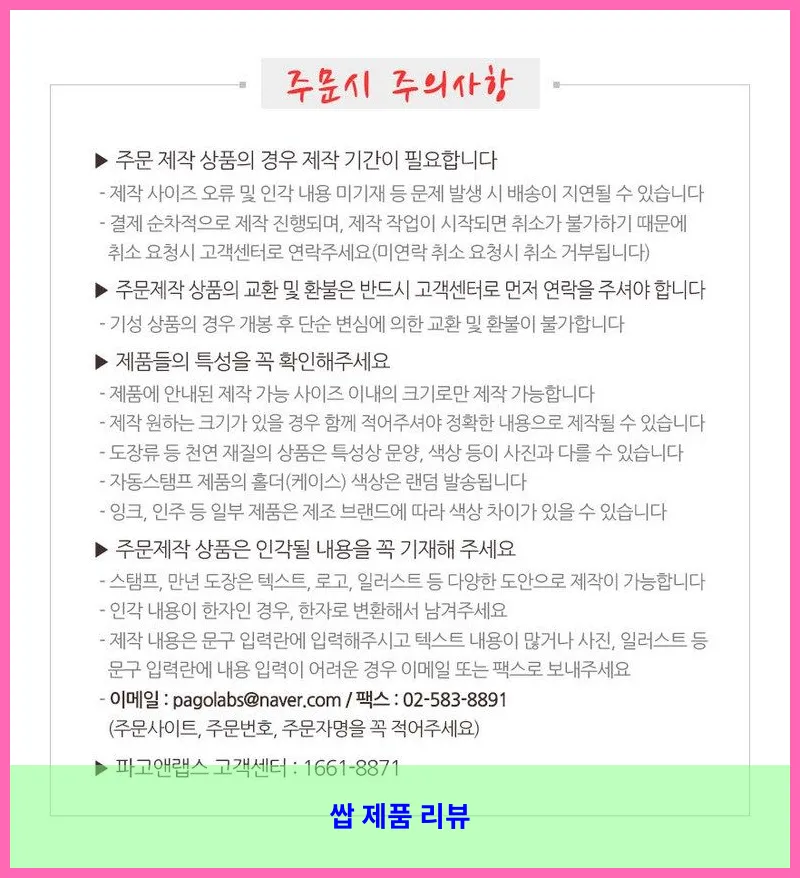 주문시 주의사항

▶ 주문 제작 상품의 경우 제작 기간이 필요합니다
- 제작 사이즈 오류 및 인각 내용 미기재 등 문제 발생 시 배송이 지연될 수 있습니다
- 결제 순차적으로 제작 진행되며, 제작 작업이 시작되면 취소가 불가하기 때문에 취소 요청시 고객센터로 연락주세요(미연락 취소 요청시 취소 거부됩니다)

▶ 주문제작 상품의 교환 및 환불은 반드시 고객센터로 먼저 연락을 주셔야 합니다
- 기성 상품의 경우 개봉 후 단순 변심에 의한 교환 및 환불이 불가합니다

▶ 제품들의 특성을 꼭 확인해주세요
- 제품에 안내된 제작 가능 사이즈 이내의 크기로만 제작 가능합니다
- 제작 원하는 크기가 있을 경우 함께 적어주셔야 정확한 내용으로 제작될 수 있습니다
- 도장류 등 천연 재질의 상품은 특성상 문양, 색상 등이 사진과 다를 수 있습니다
- 자동스탬프 제품의 홀더(케이스) 색상은 랜덤 발송됩니다
- 잉크, 인주 등 일부 제품은 제조 브랜드에 따라 색상 차이가 있을 수 있습니다

▶ 주문제작 상품은 인각될 내용을 꼭 기재해 주세요
- 스탬프, 만년 도장은 텍스트, 로고, 일러스트 등 다양한 도안으로 제작이 가능합니다
- 인각 내용이 한자인 경우, 한자로 변환해서 남겨주세요
- 제작 내용은 문구 입력란에 입력해주시고 텍스트 내용이 많거나 사진, 일러스트 등 문구 입력란에 내용 입력이 어려운 경우 이메일 또는 팩스로 보내주세요
- 이메일 : pagolabs@naver.com / 팩스 : 02-583-8891
(주문사이트, 주문번호, 주문자명을 꼭 적어주세요)

▶ 파고앤랩스 고객센터 : 1661-8871

쌉 제품 리뷰